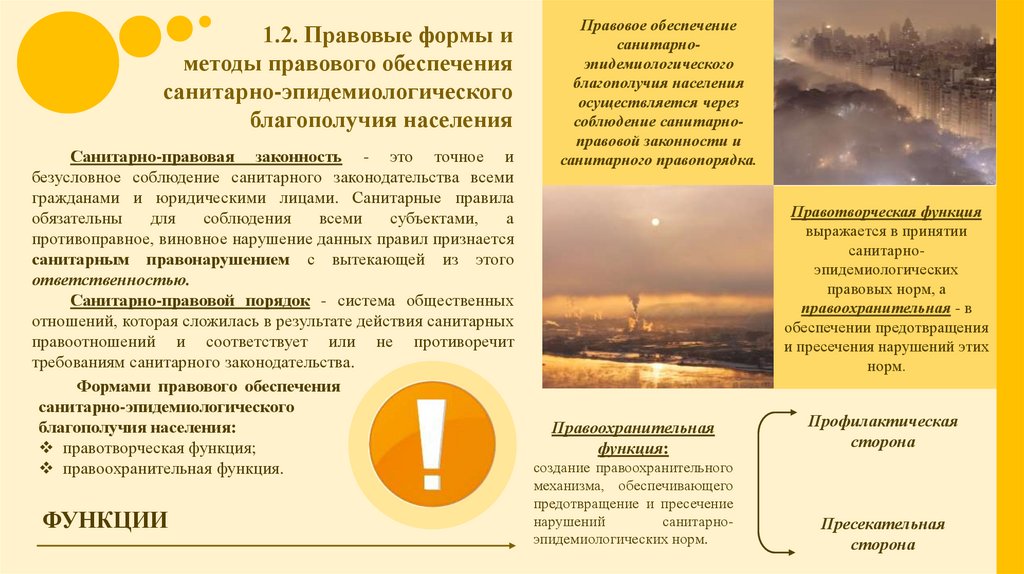 1.2. Правовые формы и методы правового обеспечения санитарно-эпидемиологического благополучия населения

Санитарно-правовая законность - это точное и безусловное соблюдение санитарного законодательства всеми гражданами и юридическими лицами. Санитарные правила обязательны для соблюдения всеми субъектами, а противоправное, виновное нарушение данных правил признается санитарным правонарушением с вытекающей из этого ответственностью.

Санитарно-правовой порядок - система общественных отношений, которая сложилась в результате действия санитарных правоотношений и соответствует или не противоречит требованиям санитарного законодательства.

Формами правового обеспечения санитарно-эпидемиологического благополучия населения:
❖ правотворческая функция;
❖ правоохранительная функция.

ФУНКЦИИ

Правовое обеспечение санитарно-эпидемиологического благополучия населения осуществляется через соблюдение санитарно-правовой законности и санитарного правопорядка.

Правотворческая функция выражается в принятии санитарно-эпидемиологических правовых норм, а правоохранительная - в обеспечении предотвращения и пресечения нарушений этих норм.

Правоохранительная функция:
создание правоохранительного механизма, обеспечивающего предотвращение и пресечение нарушений санитарно-эпидемиологических норм.

Профилактическая сторона

Пресекательная сторона